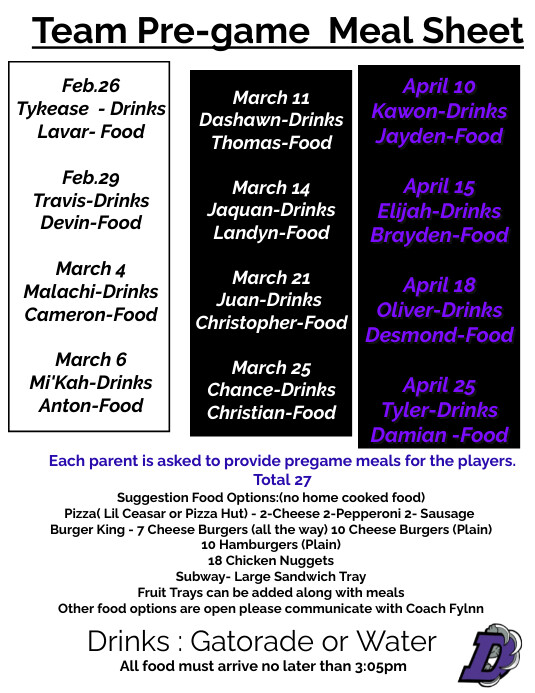 Team Pre-game Meal Sheet

Feb.26
Tykease - Drinks
Lavar- Food

Feb.29
Travis-Drinks
Devin-Food

March 4
Malachi-Drinks
Cameron-Food

March 6
Mi'Kah-Drinks
Anton-Food

March 11
Dashawn-Drinks
Thomas-Food

March 14
Jaquan-Drinks
Landyn-Food

March 21
Juan-Drinks
Christopher-Food

March 25
Chance-Drinks
Christian-Food

April 10
Kawon-Drinks
Jayden-Food

April 15
Elijah-Drinks
Brayden-Food

April 18
Oliver-Drinks
Desmond-Food

April 25
Tyler-Drinks
Damian -Food

Each parent is asked to provide pregame meals for the players.
Total 27
Suggestion Food Options:(no home cooked food)
Pizza( Lil Ceasar or Pizza Hut) - 2-Cheese 2-Pepperoni 2- Sausage
Burger King - 7 Cheese Burgers (all the way) 10 Cheese Burgers (Plain)
10 Hamburgers (Plain)
18 Chicken Nuggets
Subway- Large Sandwich Tray
Fruit Trays can be added along with meals
Other food options are open please communicate with Coach Fylnn

Drinks : Gatorade or Water
All food must arrive no later than 3:05pm

D